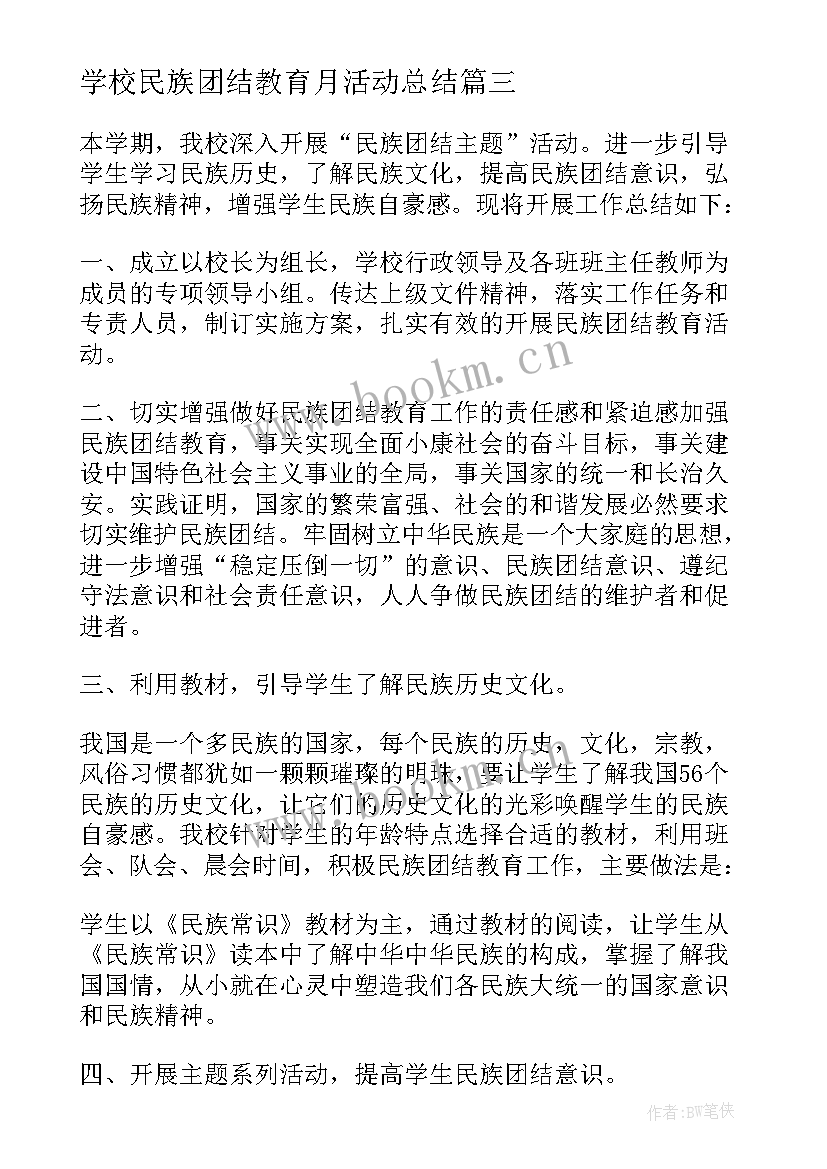 学校民族团结教育月活动总结篇三

本学期，我校深入开展“民族团结主题”活动。进一步引导学生学习民族历史，了解民族文化，提高民族团结意识，弘扬民族精神，增强学生民族自豪感。现将开展工作总结如下：

一、成立以校长为组长，学校行政领导及各班班主任教师为成员的专项领导小组。传达上级文件精神，落实工作任务和专责人员，制订实施方案，扎实有效的开展民族团结教育活动。

二、切实增强做好民族团结教育工作的责任感和紧迫感加强民族团结教育，事关实现全面小康社会的奋斗目标，事关建设中国特色社会主义事业的全局，事关国家的统一和长治久安。实践证明，国家的繁荣富强、社会的和谐发展必然要求切实维护民族团结。牢固树立中华民族是一个大家庭的思想，进一步增强“稳定压倒一切”的意识、民族团结意识、遵纪守法意识和社会责任意识，人人争做民族团结的维护者和促进者。

三、利用教材，引导学生了解民族历史文化。

我国是一个多民族的国家，每个民族的历史，文化，宗教，风俗习惯都犹如一颗颗璀璨的明珠，要让学生了解我国56个民族的历史文化，让它们的历史文化的光彩唤醒学生的民族自豪感。我校针对学生的年龄特点选择合适的教材，利用班会、队会、晨会时间，积极民族团结教育工作，主要做法是：

学生以《民族常识》教材为主，通过教材的阅读，让学生从《民族常识》读本中了解中华中华民族的构成，掌握了解我国国情，从小就在心灵中塑造我们各民族大统一的国家意识和民族精神。

四、开展主题系列活动，提高学生民族团结意识。

www.bookm.cn

作者:BW笔侠